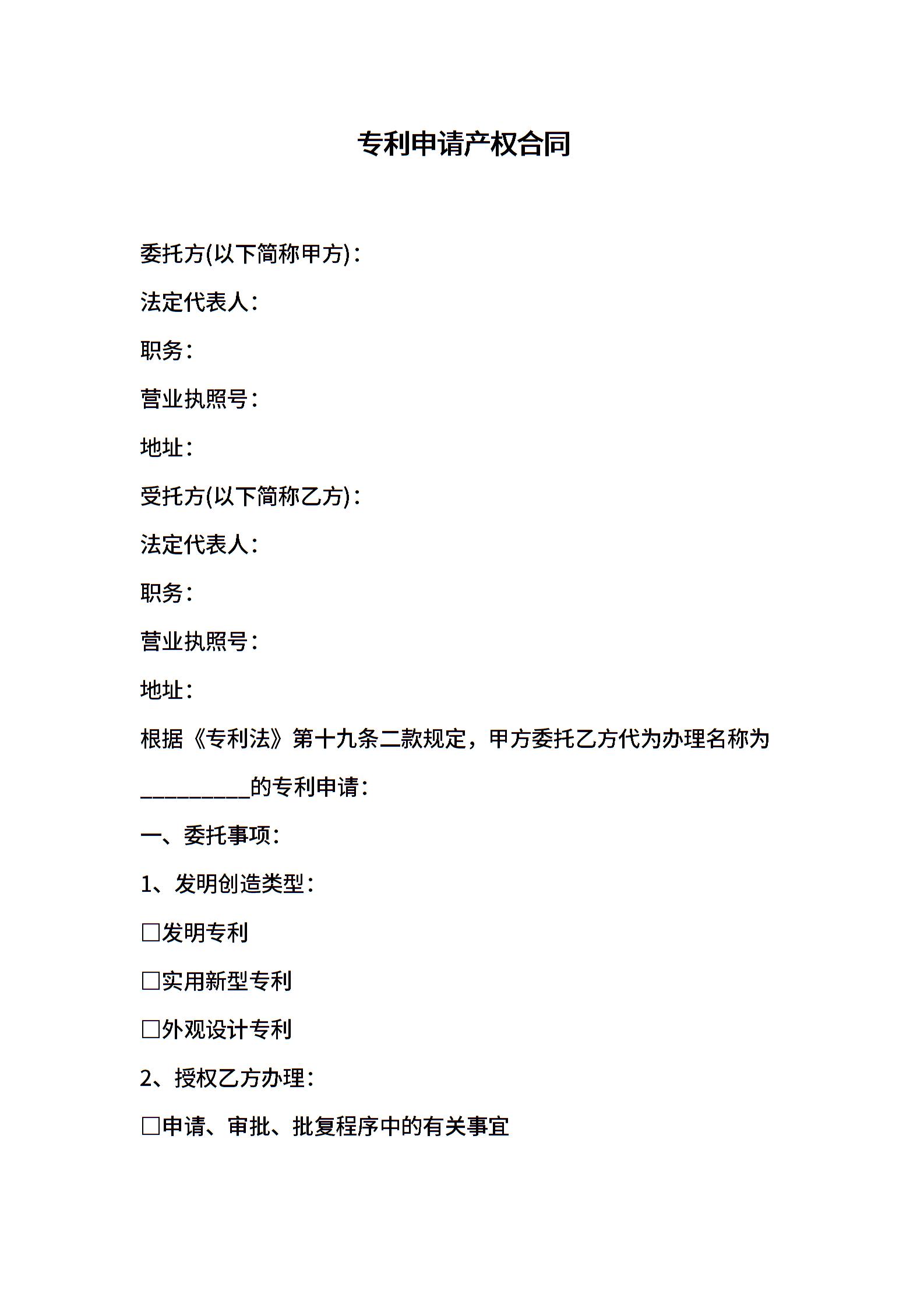 专利申请产权合同

委托方(以下简称甲方)：

法定代表人：

职务：

营业执照号：

地址：

受托方(以下简称乙方)：

法定代表人：

职务：

营业执照号：

地址：

根据《专利法》第十九条二款规定，甲方委托乙方代为办理名称为__________的专利申请：

一、委托事项：

1、发明创造类型：

□发明专利

□实用新型专利

□外观设计专利

2、授权乙方办理：

□申请、审批、批复程序中的有关事宜